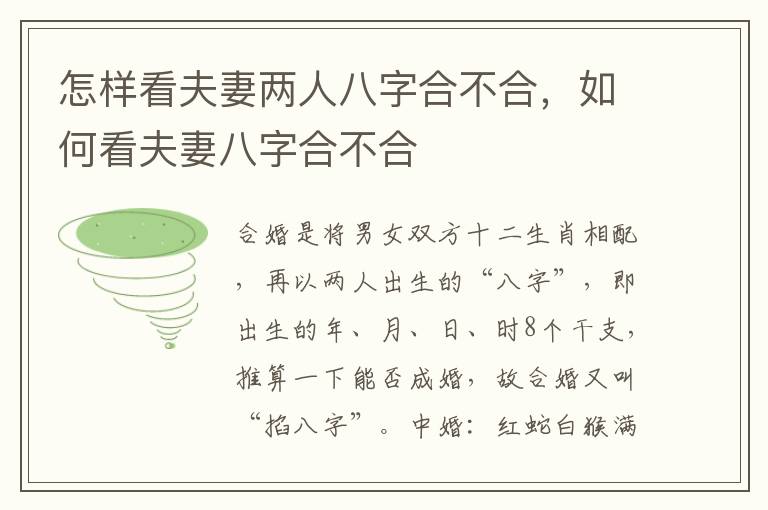 怎样看夫妻两人八字合不合，如何看夫妻八字合不合

合婚是将男女双方十二生肖相配，再以两人出生的“八字”，即出生的年、月、日、时8个干支，推算一下能否成婚，故合婚又叫“掐八字”。中婚：红蛇白猴满